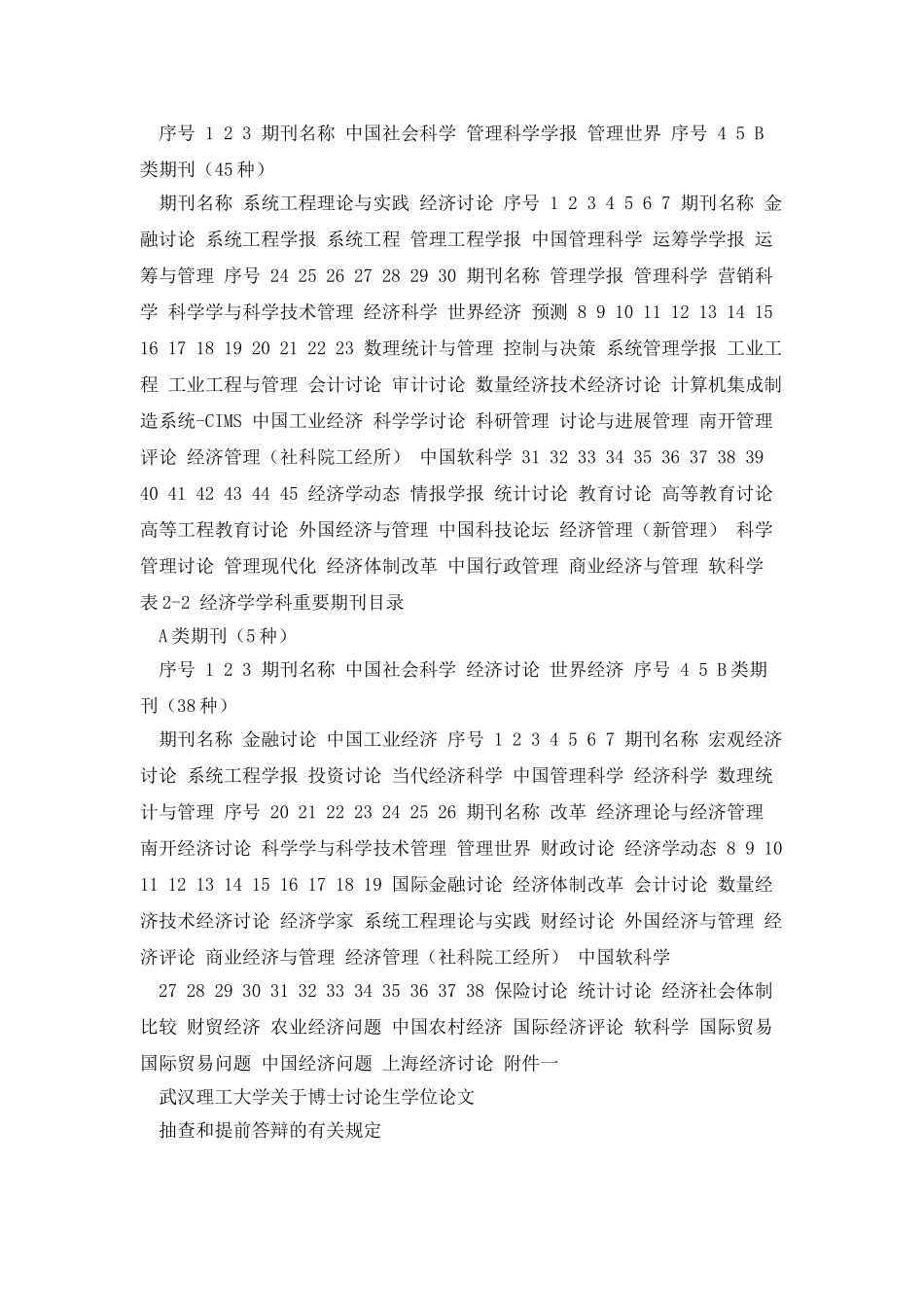 序号 1 2 3 期刊名称 中国社会科学 管理科学学报 管理世界 序号 4 5 B类期刊（45种）

期刊名称 系统工程理论与实践 经济讨论 序号 1 2 3 4 5 6 7 期刊名称 金融讨论 系统工程学报 系统工程 管理工程学报 中国管理科学 运筹学学报 运筹与管理 序号 24 25 26 27 28 29 30 期刊名称 管理学报 管理科学 营销科学 科学学与科学技术管理 经济科学 世界经济 预测 8 9 10 11 12 13 14 15 16 17 18 19 20 21 22 23 数理统计与管理 控制与决策 系统管理学报 工业工程 工业工程与管理 会计讨论 审计讨论 数量经济技术经济讨论 计算机集成制造系统-CIMS 中国工业经济 科学学讨论 科研管理 讨论与进展管理 南开管理评论 经济管理（社科院工经所） 中国软科学 31 32 33 34 35 36 37 38 39 40 41 42 43 44 45 经济学动态 情报学报 统计讨论 教育讨论 高等教育讨论 高等工程教育讨论 外国经济与管理 中国科技论坛 经济管理（新管理） 科学管理讨论 管理现代化 经济体制改革 中国行政管理 商业经济与管理 软科学 表2-2 经济学学科重要期刊目录

A类期刊（5种）

序号 1 2 3 期刊名称 中国社会科学 经济讨论 世界经济 序号 4 5 B类期刊（38种）

期刊名称 金融讨论 中国工业经济 序号 1 2 3 4 5 6 7 期刊名称 宏观经济讨论 系统工程学报 投资讨论 当代经济科学 中国管理科学 经济科学 数理统计与管理 序号 20 21 22 23 24 25 26 期刊名称 改革 经济理论与经济管理 南开经济讨论 科学学与科学技术管理 管理世界 财政讨论 经济学动态 8 9 10 11 12 13 14 15 16 17 18 19 国际金融讨论 经济体制改革 会计讨论 数量经济技术经济讨论 经济学家 系统工程理论与实践 财经讨论 外国经济与管理 经济评论 商业经济与管理 经济管理（社科院工经所） 中国软科学

27 28 29 30 31 32 33 34 35 36 37 38 保险讨论 统计讨论 经济社会体制比较 财贸经济 农业经济问题 中国农村经济 国际经济评论 软科学 国际贸易 国际贸易问题 中国经济问题 上海经济讨论 附件一

武汉理工大学关于博士讨论生学位论文

抽查和提前答辩的有关规定